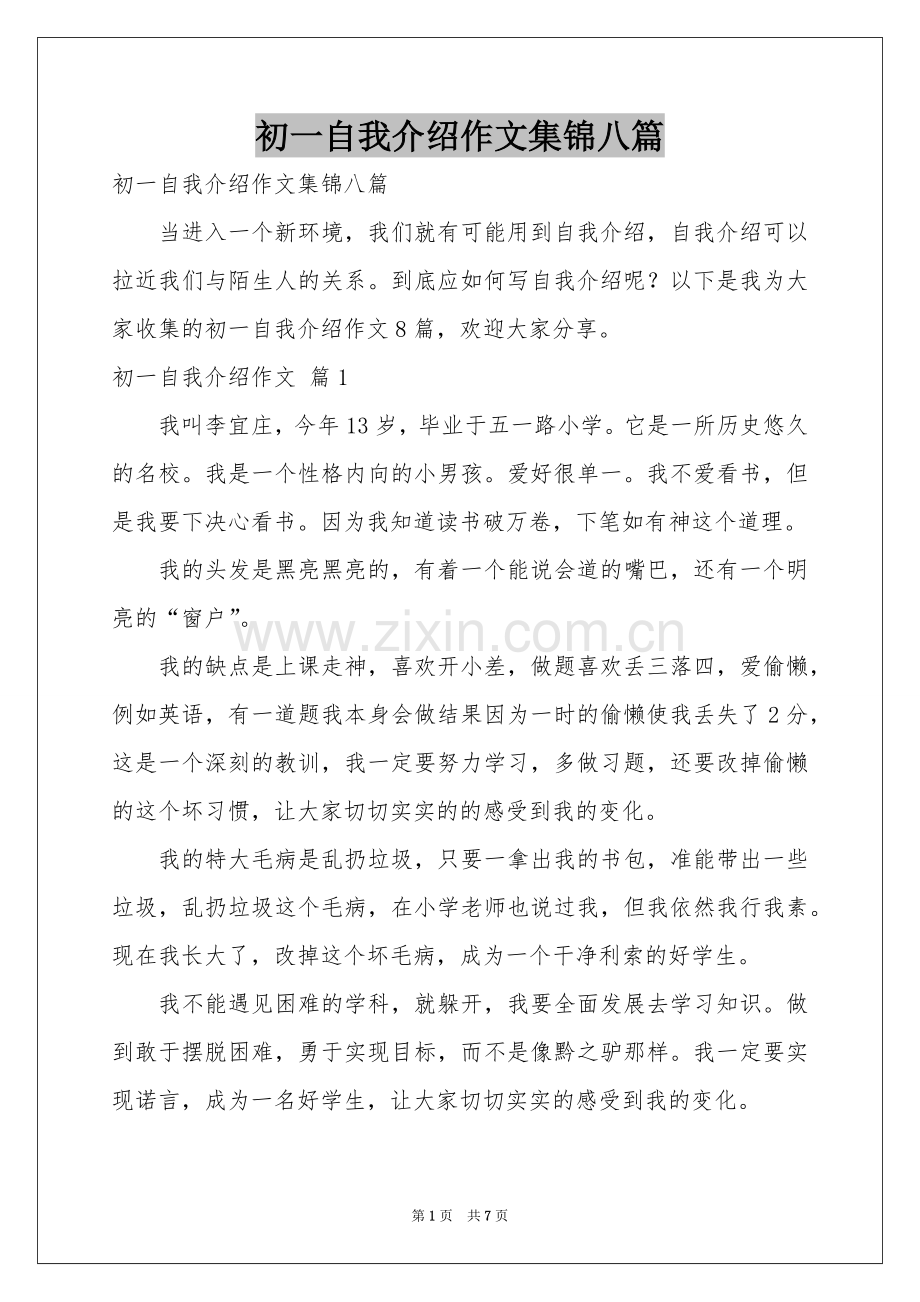 初一自我介绍作文集锦八篇

初一自我介绍作文集锦八篇

当进入一个新环境，我们就有可能用到自我介绍，自我介绍可以拉近我们与陌生人的关系。到底应如何写自我介绍呢？以下是我为大家收集的初一自我介绍作文8篇，欢迎大家分享。

初一自我介绍作文 篇1

我叫李宜庄，今年13岁，毕业于五一路小学。它是一所历史悠久的名校。我是一个性格内向的小男孩。爱好很单一。我不爱看书，但是我要下决心看书。因为我知道读书破万卷，下笔如有神这个道理。

我的头发是黑亮黑亮的，有着一个能说会道的嘴巴，还有一个明亮的“窗户”。

我的缺点是上课走神，喜欢开小差，做题喜欢丢三落四，爱偷懒，例如英语，有一道题我本身会做结果因为一时的偷懒使我丢失了2分，这是一个深刻的教训，我一定要努力学习，多做习题，还要改掉偷懒的这个坏习惯，让大家切切实实的的感受到我的变化。

我的特大毛病是乱扔垃圾，只要一拿出我的书包，准能带出一些垃圾，乱扔垃圾这个毛病，在小学老师也说过我，但我依然我行我素。现在我长大了，改掉这个坏毛病，成为一个干净利索的好学生。

我不能遇见困难的学科，就躲开，我要全面发展去学习知识。做到敢于摆脱困难，勇于实现目标，而不是像黔之驴那样。我一定要实现诺言，成为一名好学生，让大家切切实实的感受到我的变化。

第1页 共7页

www.zixin.com.cn